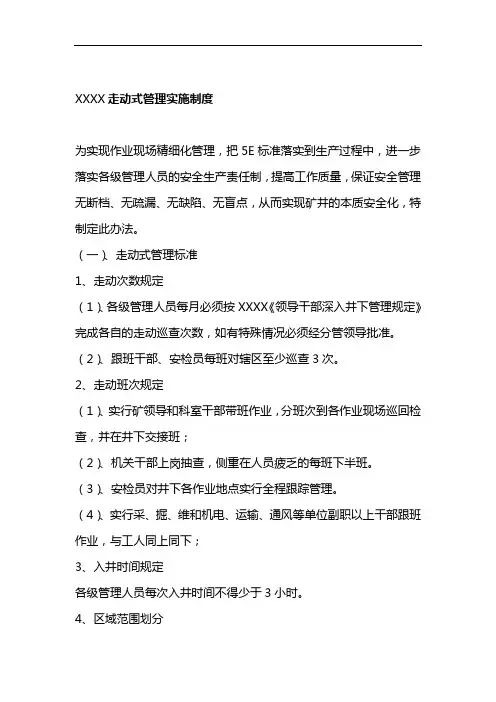 XXXX 走动式管理实施制度

为实现作业现场精细化管理，把 5E 标准落实到生产过程中，进一步落实各级管理人员的安全生产责任制，提高工作质量，保证安全管理无断档、无疏漏、无缺陷、无盲点，从而实现矿井的本质安全化，特制定此办法。

（一）、走动式管理标准

1、走动次数规定

（1）、各级管理人员每月必须按 XXXX《领导干部深入井下管理规定》完成各自的走动巡查次数，如有特殊情况必须经分管领导批准。

（2）、跟班干部、安检员每班对辖区至少巡查 3 次。

2、走动班次规定

（1）、实行矿领导和科室干部带班作业，分班次到各作业现场巡回检查，并在井下交接班；

（2）、机关干部上岗抽查，侧重在人员疲乏的每班下半班。

（3）、安检员对井下各作业地点实行全程跟踪管理。

（4）、实行采、掘、维和机电、运输、通风等单位副职以上干部跟班作业，与工人同上同下；

3、入井时间规定

各级管理人员每次入井时间不得少于 3 小时。

4、区域范围划分